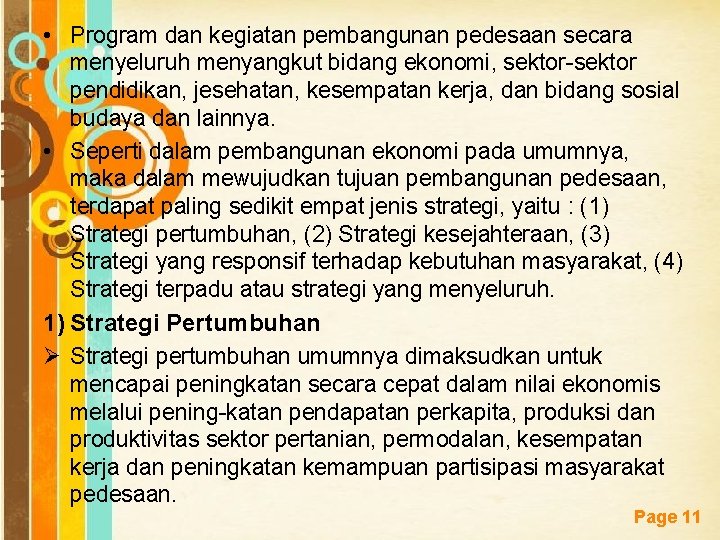 • Program dan kegiatan pembangunan pedesaan secara menyeluruh menyangkut bidang ekonomi, sektor-sektor pendidikan, jesehatan, kesempatan kerja, dan bidang sosial budaya dan lainnya.

• Seperti dalam pembangunan ekonomi pada umumnya, maka dalam mewujudkan tujuan pembangunan pedesaan, terdapat paling sedikit empat jenis strategi, yaitu : (1) Strategi pertumbuhan, (2) Strategi kesejahteraan, (3) Strategi yang responsif terhadap kebutuhan masyarakat, (4) Strategi terpadu atau strategi yang menyeluruh.

1) Strategi Pertumbuhan

➢ Strategi pertumbuhan umumnya dimaksudkan untuk mencapai peningkatan secara cepat dalam nilai ekonomis melalui pening-katan pendapatan perkapita, produksi dan produktivitas sektor pertanian, permodalan, kesempatan kerja dan peningkatan kemampuan partisipasi masyarakat pedesaan.

Page 11